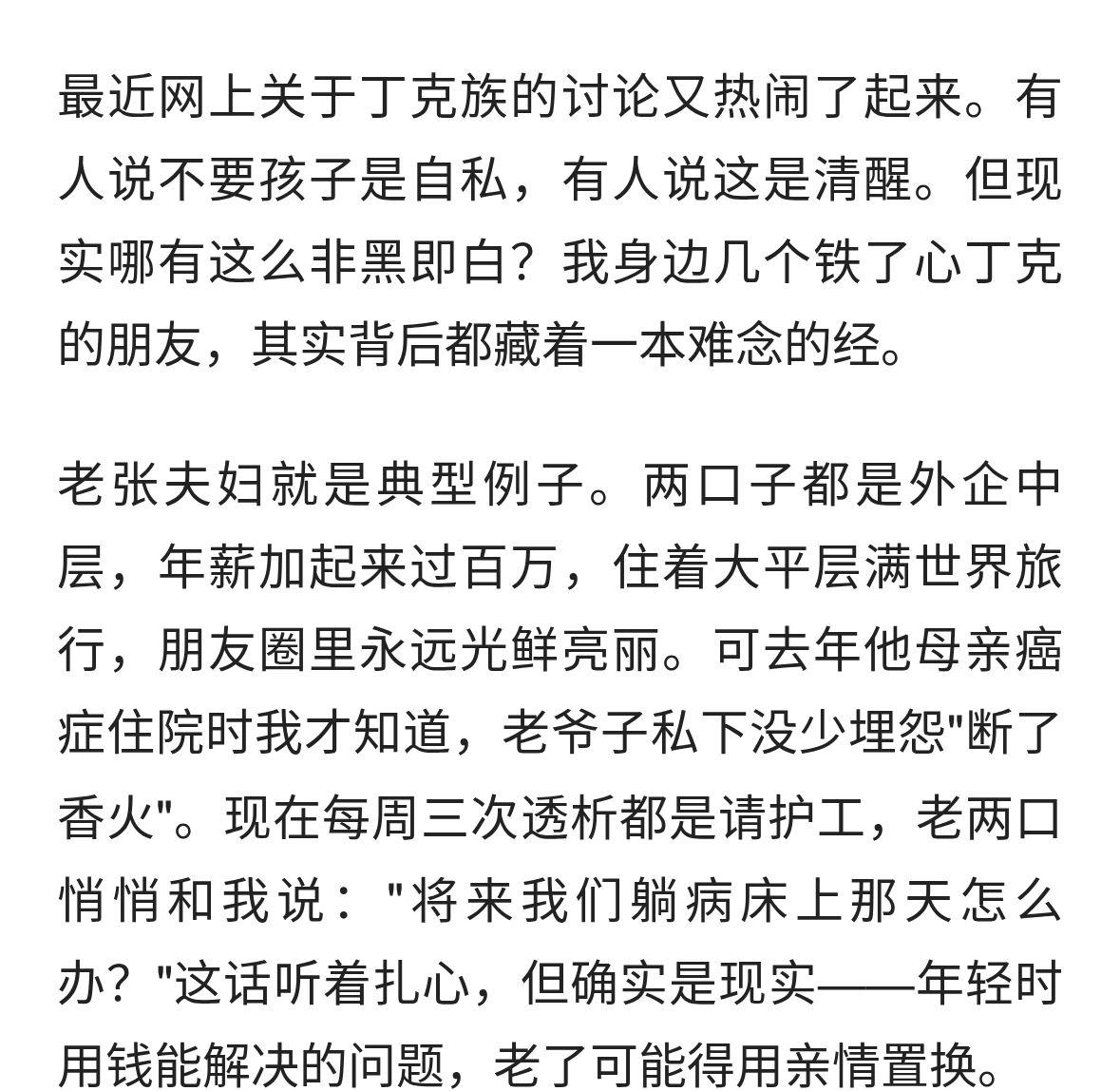 最近网上关于丁克族的讨论又热闹了起来。有人说不要孩子是自私，有人说这是清醒。但现实哪有这么非黑即白？我身边几个铁了心丁克的朋友，其实背后都藏着一本难念的经。

老张夫妇就是典型例子。两口子都是外企中层，年薪加起来过百万，住着大平层满世界旅行，朋友圈里永远光鲜亮丽。可去年他母亲癌症住院时我才知道，老爷子私下没少埋怨"断了香火"。现在每周三次透析都是请护工，老两口悄悄和我说："将来我们躺病床上那天怎么办？"这话听着扎心，但确实是现实——年轻时用钱能解决的问题，老了可能得用亲情置换。